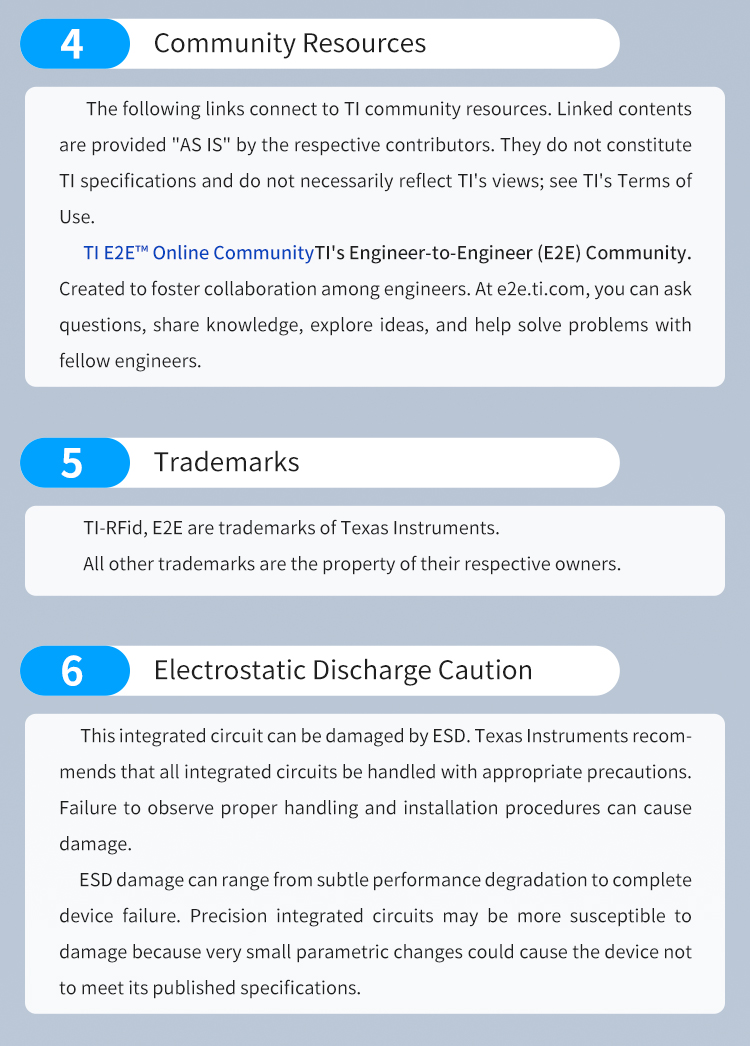 4 Community Resources

The following links connect to TI community resources. Linked contents are provided "AS IS" by the respective contributors. They do not constitute TI specifications and do not necessarily reflect TI's views; see TI's Terms of Use.

TI E2E™ Online CommunityTI's Engineer-to-Engineer (E2E) Community. Created to foster collaboration among engineers. At e2e.ti.com, you can ask questions, share knowledge, explore ideas, and help solve problems with fellow engineers.

5 Trademarks

TI-RFid, E2E are trademarks of Texas Instruments.

All other trademarks are the property of their respective owners.

6 Electrostatic Discharge Caution

This integrated circuit can be damaged by ESD. Texas Instruments recommends that all integrated circuits be handled with appropriate precautions. Failure to observe proper handling and installation procedures can cause damage.

ESD damage can range from subtle performance degradation to complete device failure. Precision integrated circuits may be more susceptible to damage because very small parametric changes could cause the device not to meet its published specifications.